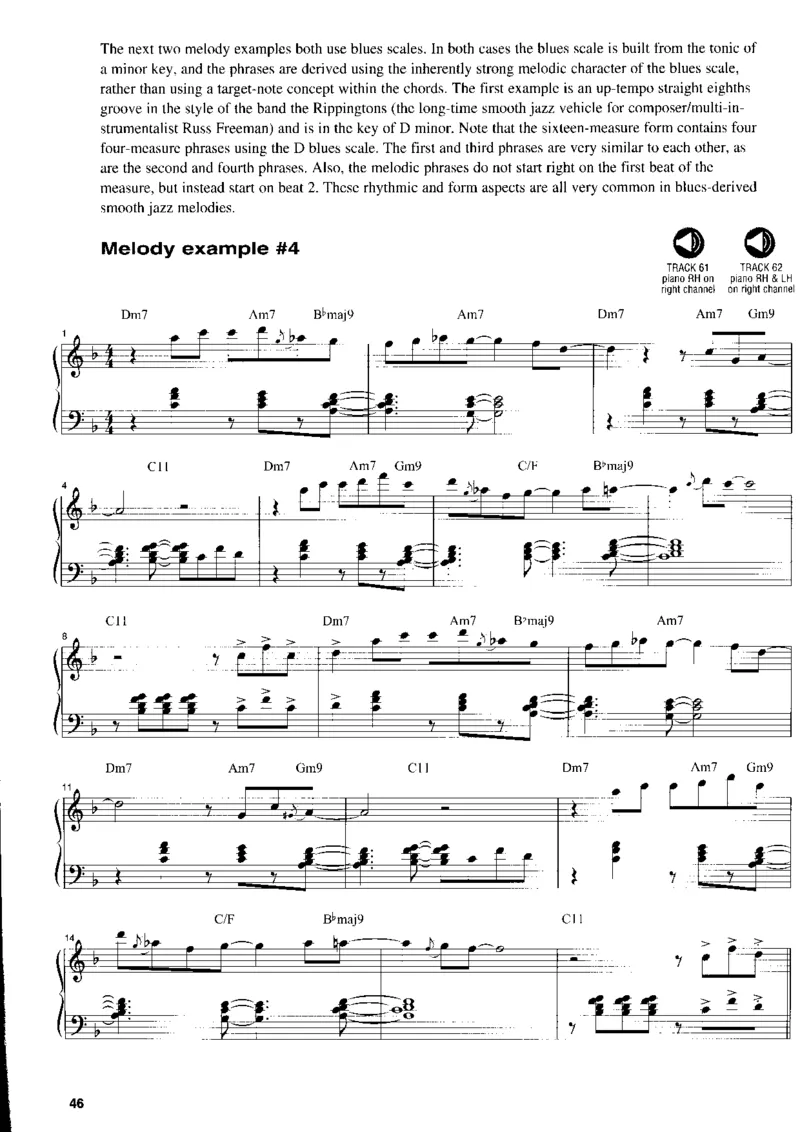 The next two melody examples both use blues scales. In both cases the blues scale is built from the tonic of a minor key, and the phrases are derived using the inherently strong melodic character of the blues scale, rather than using a target-note concept within the chords. The first example is an up-tempo straight eighths groove in the style of the band the Rippingtons (the long-time smooth jazz vehicle for composer/multi-instrumentalist Russ Freeman) and is in the key of D minor. Note that the sixteen-measure form contains four four-measure phrases using the D blues scale. The first and third phrases are very similar to each other, as are the second and fourth phrases. Also, the melodic phrases do not start right on the first beat of the measure, but instead start on beat 2. These rhythmic and form aspects are all very common in blues-derived smooth jazz melodies.

Melody example #4

TRACK 61 piano RH on right channel

TRACK 62 piano RH & LH on right channel

1 Dm7 Am7 B♭maj9 Am7 Dm7 Am7 Gm9

4 C11 Dm7 Am7 Gm9 C/F B♭maj9

8 C11 Dm7 Am7 B♭maj9 Am7

11 Dm7 Am7 Gm9 C11 Dm7 Am7 Gm9

14 C/F B♭maj9 C11

46